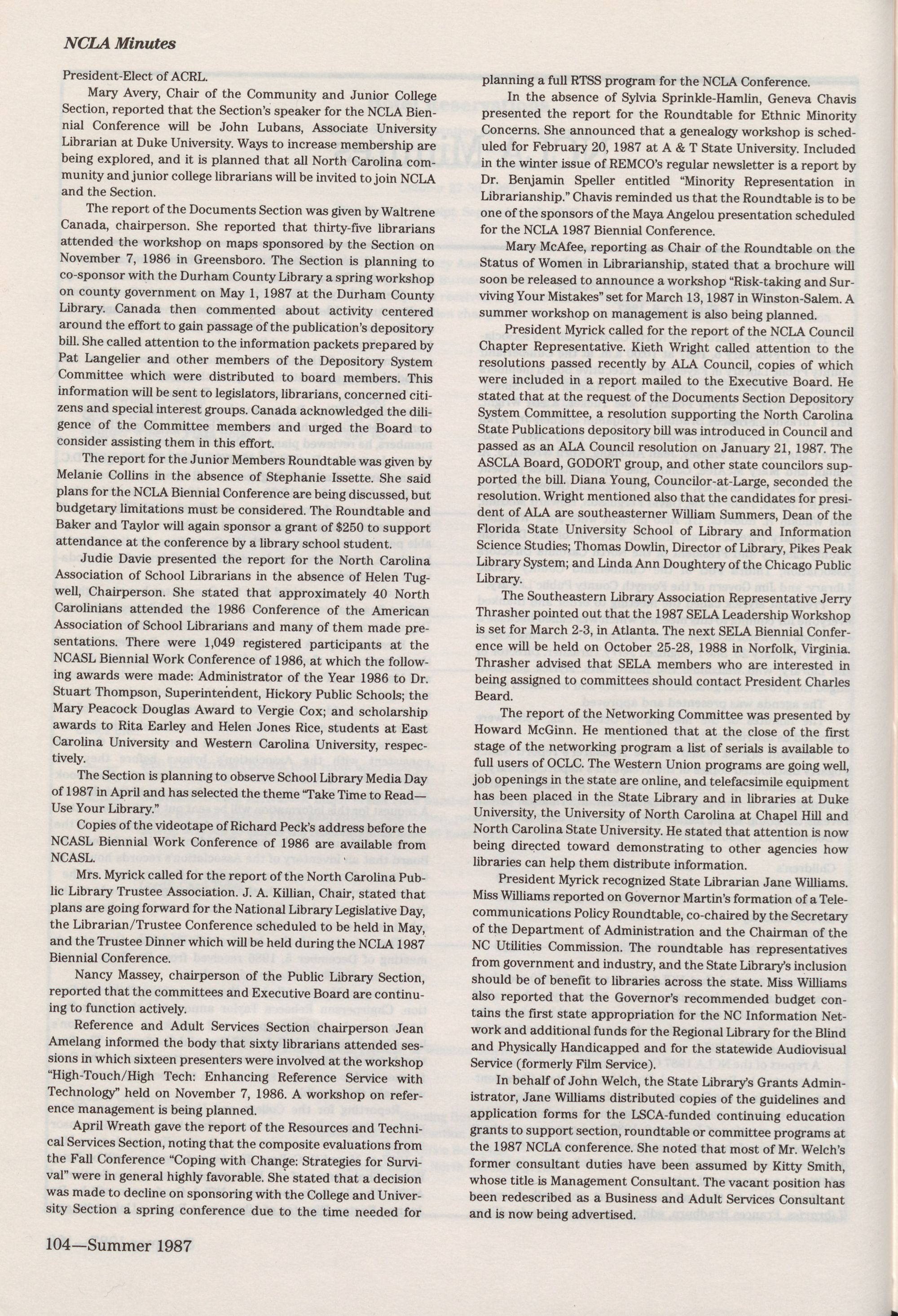 NCLA Minutes

President-Elect of ACRL.

Mary Avery, Chair of the Community and Junior College Section, reported that the Section's speaker for the NCLA Biennial Conference will be John Lubans, Associate University Librarian at Duke University. Ways to increase membership are being explored, and it is planned that all North Carolina community and junior college librarians will be invited to join NCLA and the Section.

The report of the Documents Section was given by Waltrene Canada, chairperson. She reported that thirty-five librarians attended the workshop on maps sponsored by the Section on November 7, 1986 in Greensboro. The Section is planning to co-sponsor with the Durham County Library a spring workshop on county government on May 1, 1987 at the Durham County Library. Canada then commented about activity centered around the effort to gain passage of the publication's depository bill. She called attention to the information packets prepared by Pat Langelier and other members of the Depository System Committee which were distributed to board members. This information will be sent to legislators, librarians, concerned citizens and special interest groups. Canada acknowledged the diligence of the Committee members and urged the Board to consider assisting them in this effort.

The report for the Junior Members Roundtable was given by Melanie Collins in the absence of Stephanie Issette. She said plans for the NCLA Biennial Conference are being discussed, but budgetary limitations must be considered. The Roundtable and Baker and Taylor will again sponsor a grant of $250 to support attendance at the conference by a library school student.

Judie Davie presented the report for the North Carolina Association of School Librarians in the absence of Helen Tugwell, Chairperson. She stated that approximately 40 North Carolinians attended the 1986 Conference of the American Association of School Librarians and many of them made presentations. There were 1,049 registered participants at the NCASL Biennial Work Conference of 1986, at which the following awards were made: Administrator of the Year 1986 to Dr. Stuart Thompson, Superintendent, Hickory Public Schools; the Mary Peacock Douglas Award to Vergie Cox; and scholarship awards to Rita Earley and Helen Jones Rice, students at East Carolina University and Western Carolina University, respectively.

The Section is planning to observe School Library Media Day of 1987 in April and has selected the theme "Take Time to Read—Use Your Library."

Copies of the videotape of Richard Peck's address before the NCASL Biennial Work Conference of 1986 are available from NCASL.

Mrs. Myrick called for the report of the North Carolina Public Library Trustee Association. J. A. Killian, Chair, stated that plans are going forward for the National Library Legislative Day, the Librarian/Trustee Conference scheduled to be held in May, and the Trustee Dinner which will be held during the NCLA 1987 Biennial Conference.

Nancy Massey, chairperson of the Public Library Section, reported that the committees and Executive Board are continuing to function actively.

Reference and Adult Services Section chairperson Jean Amelang informed the body that sixty librarians attended sessions in which sixteen presenters were involved at the workshop "High-Touch/High Tech: Enhancing Reference Service with Technology" held on November 7, 1986. A workshop on reference management is being planned.

April Wreath gave the report of the Resources and Technical Services Section, noting that the composite evaluations from the Fall Conference "Coping with Change: Strategies for Survival" were in general highly favorable. She stated that a decision was made to decline on sponsoring with the College and University Section a spring conference due to the time needed for planning a full RTSS program for the NCLA Conference.

In the absence of Sylvia Sprinkle-Hamlin, Geneva Chavis presented the report for the Roundtable for Ethnic Minority Concerns. She announced that a genealogy workshop is scheduled for February 20, 1987 at A & T State University. Included in the winter issue of REMCO's regular newsletter is a report by Dr. Benjamin Speller entitled "Minority Representation in Librarianship." Chavis reminded us that the Roundtable is to be one of the sponsors of the Maya Angelou presentation scheduled for the NCLA 1987 Biennial Conference.

Mary McAfee, reporting as Chair of the Roundtable on the Status of Women in Librarianship, stated that a brochure will soon be released to announce a workshop "Risk-taking and Surviving Your Mistakes" set for March 13, 1987 in Winston-Salem. A summer workshop on management is also being planned.

President Myrick called for the report of the NCLA Council Chapter Representative. Kieth Wright called attention to the resolutions passed recently by ALA Council, copies of which were included in a report mailed to the Executive Board. He stated that at the request of the Documents Section Depository System Committee, a resolution supporting the North Carolina State Publications depository bill was introduced in Council and passed as an ALA Council resolution on January 21, 1987. The ASCLA Board, GODORT group, and other state councilors supported the bill. Diana Young, Councilor-at-Large, seconded the resolution. Wright mentioned also that the candidates for president of ALA are southeasterner William Summers, Dean of the Florida State University School of Library and Information Science Studies; Thomas Dowlin, Director of Library, Pikes Peak Library System; and Linda Ann Doughtery of the Chicago Public Library.

The Southeastern Library Association Representative Jerry Thrasher pointed out that the 1987 SELA Leadership Workshop is set for March 2-3, in Atlanta. The next SELA Biennial Conference will be held on October 25-28, 1988 in Norfolk, Virginia. Thrasher advised that SELA members who are interested in being assigned to committees should contact President Charles Beard.

The report of the Networking Committee was presented by Howard McGinn. He mentioned that at the close of the first stage of the networking program a list of serials is available to full users of OCLC. The Western Union programs are going well, job openings in the state are online, and telefacsimile equipment has been placed in the State Library and in libraries at Duke University, the University of North Carolina at Chapel Hill and North Carolina State University. He stated that attention is now being directed toward demonstrating to other agencies how libraries can help them distribute information.

President Myrick recognized State Librarian Jane Williams. Miss Williams reported on Governor Martin's formation of a Telecommunications Policy Roundtable, co-chaired by the Secretary of the Department of Administration and the Chairman of the NC Utilities Commission. The roundtable has representatives from government and industry, and the State Library's inclusion should be of benefit to libraries across the state. Miss Williams also reported that the Governor's recommended budget contains the first state appropriation for the NC Information Network and additional funds for the Regional Library for the Blind and Physically Handicapped and for the statewide Audiovisual Service (formerly Film Service).

In behalf of John Welch, the State Library's Grants Administrator, Jane Williams distributed copies of the guidelines and application forms for the LSCA-funded continuing education grants to support section, roundtable or committee programs at the 1987 NCLA conference. She noted that most of Mr. Welch's former consultant duties have been assumed by Kitty Smith, whose title is Management Consultant. The vacant position has been redescribed as a Business and Adult Services Consultant and is now being advertised.

104—Summer 1987